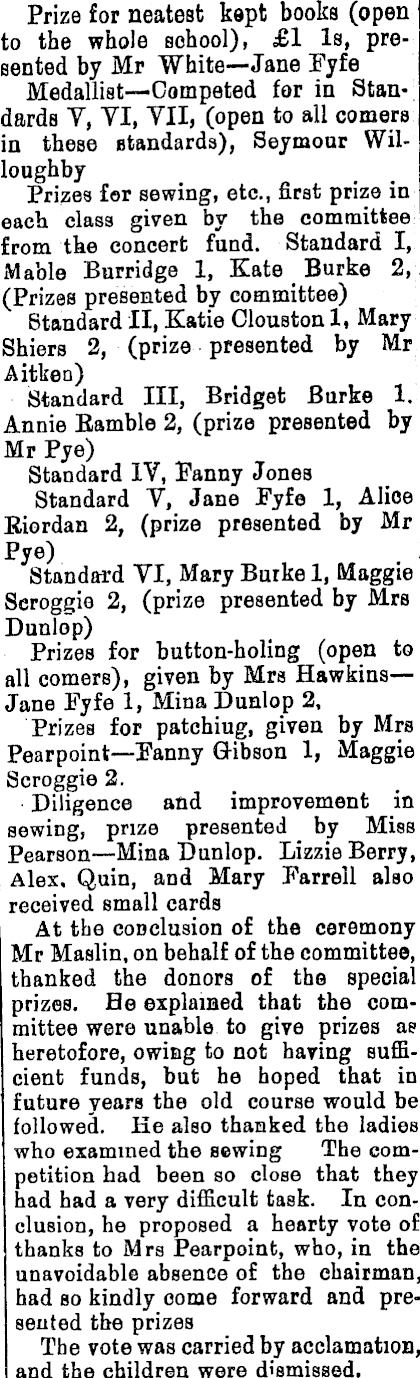 Prize for neatest kept books (open to the whole school), £1 1s, presented by Mr White—Jane Fyfe

Medallist—Competed for in Standards V, VI, VII, (open to all comers in these standards), Seymour Willoughby

Prizes for sewing, etc., first prize in each class given by the committee from the concert fund. Standard I, Mable Burridge 1, Kate Burke 2, (Prizes presented by committee)

Standard II, Katie Clouston 1, Mary Shiers 2, (prize presented by Mr Aitken)

Standard III, Bridget Burke 1. Annie Ramble 2, (prize presented by Mr Pye)

Standard IV, Fanny Jones

Standard V, Jane Fyfe 1, Alice Riordan 2, (prize presented by Mr Pye)

Standard VI, Mary Burke 1, Maggie Scroggie 2, (prize presented by Mrs Dunlop)

Prizes for button-holing (open to all comers), given by Mrs Hawkins—Jane Fyfe 1, Mina Dunlop 2,

Prizes for patchiug, given by Mrs Pearpoint—Fanny Gibson 1, Maggie Scroggie 2.

Diligence and improvement in sewing, prize presented by Miss Pearson—Mina Dunlop. Lizzie Berry, Alex. Quin, and Mary Farrell also received small cards

At the conclusion of the ceremony Mr Maslin, on behalf of the committee, thanked the donors of the special prizes. He explained that the committee were unable to give prizes as heretofore, owing to not having sufficient funds, but he hoped that in future years the old course would be followed. He also thanked the ladies who examined the sewing The competition had been so close that they had had a very difficult task. In conclusion, he proposed a hearty vote of thanks to Mrs Pearpoint, who, in the unavoidable absence of the chairman, had so kindly come forward and presented the prizes

The vote was carried by acclamation, and the children were dismissed.